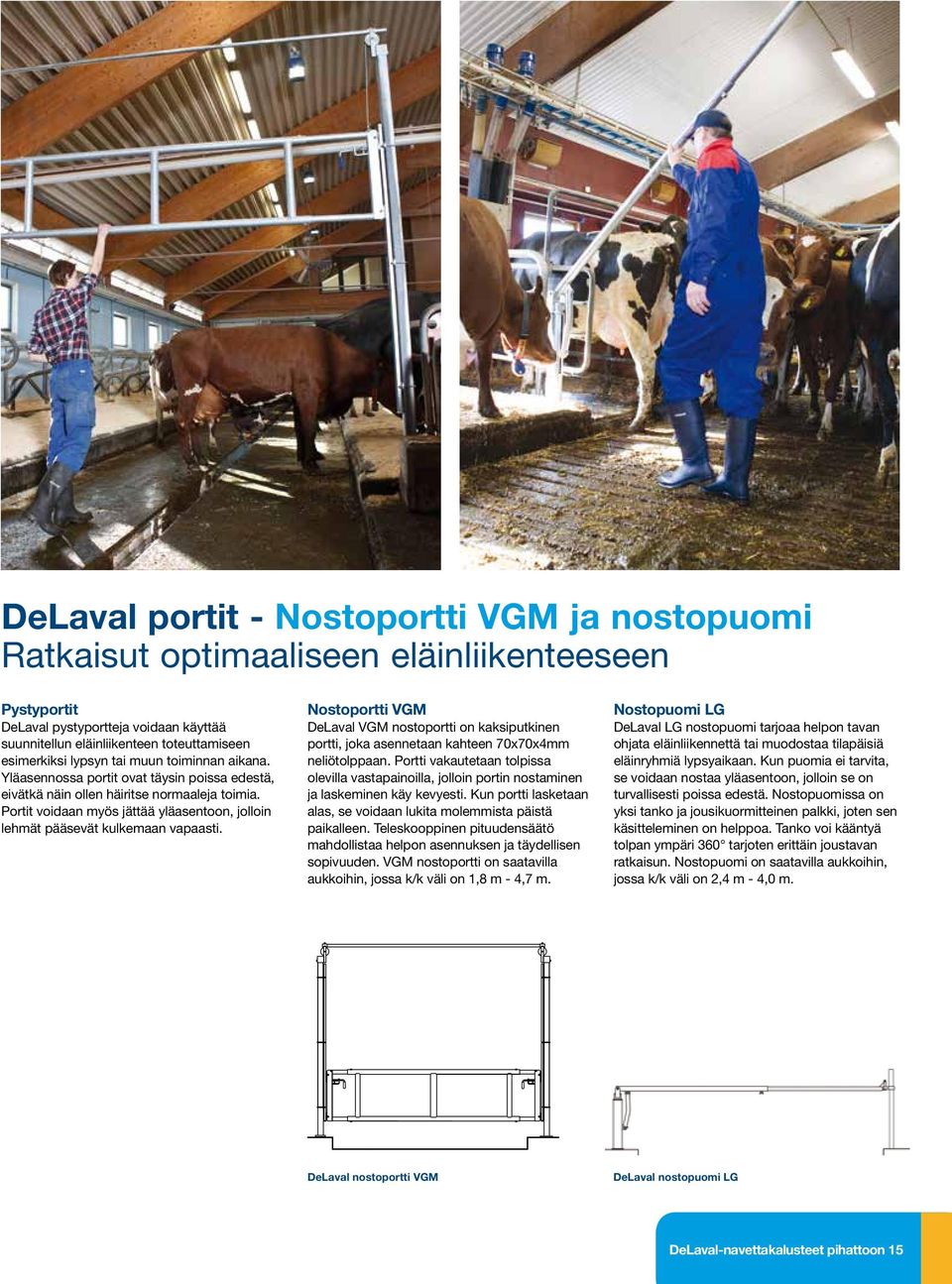 DeLaval portit - Nostoportti VGM ja nostopuomi
Ratkaisut optimaaliseen eläinliikenteeseen

Pystyportit
DeLaval pystyportteja voidaan käyttää suunnitellun eläinliikenteen toteuttamiseen esimerkiksi lypsyn tai muun toiminnan aikana. Yläasennossa portit ovat täysin poissa edestä, eivätkä näin ollen häiritse normaaleja toimia. Portit voidaan myös jättää yläasentoon, jolloin lehmät pääsevät kulkemaan vapaasti.

Nostoportti VGM
DeLaval VGM nostoportti on kaksiputkinen portti, joka asennetaan kahteen 70x70x4mm neliötolppaan. Portti vakautetaan tolpissa olevilla vastapainoilla, jolloin portin nostaminen ja laskeminen käy kevyesti. Kun portti lasketaan alas, se voidaan lukita molemmista päistä paikalleen. Teleskooppinen pituudensäätö mahdollistaa helpon asennuksen ja täydellisen sopivuuden. VGM nostoportti on saatavilla aukkoihin, jossa k/k väli on 1,8 m - 4,7 m.

Nostopuomi LG
DeLaval LG nostopuomi tarjoaa helpon tavan ohjata eläinliikennettä tai muodostaa tilapäisiä eläinryhmiä lypsyaikaan. Kun puomia ei tarvita, se voidaan nostaa yläasentoon, jolloin se on turvallisesti poissa edestä. Nostopuomissa on yksi tanko ja jousikuormitteinen palkki, joten sen käsitteleminen on helppoa. Tanko voi kääntyä tolpan ympäri 360° tarjoten erittäin joustavan ratkaisun. Nostopuomi on saatavilla aukkoihin, jossa k/k väli on 2,4 m - 4,0 m.

DeLaval nostoportti VGM

DeLaval nostopuomi LG

DeLaval-navettakalusteet pihattoon 15